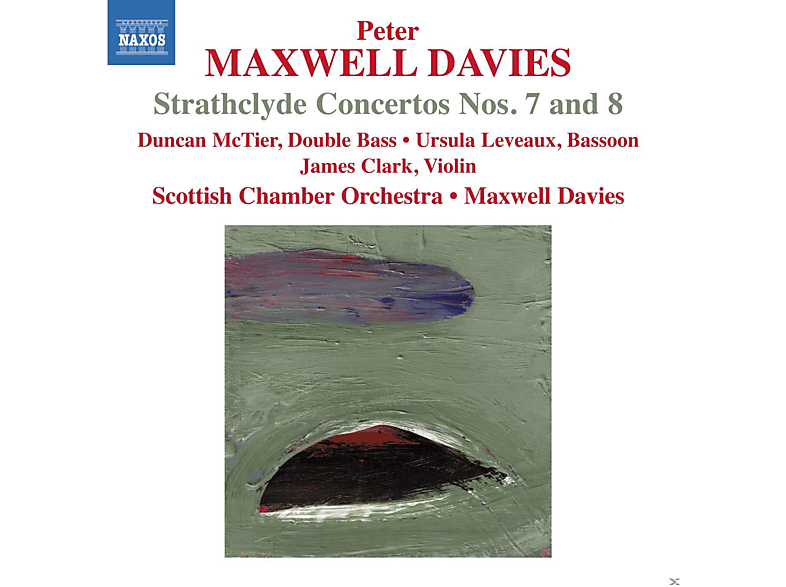 NAXOS

Peter
MAXWELL DAVIES

Strathclyde Concertos Nos. 7 and 8

Duncan McTier, Double Bass • Ursula Leveaux, Bassoon
James Clark, Violin

Scottish Chamber Orchestra • Maxwell Davies